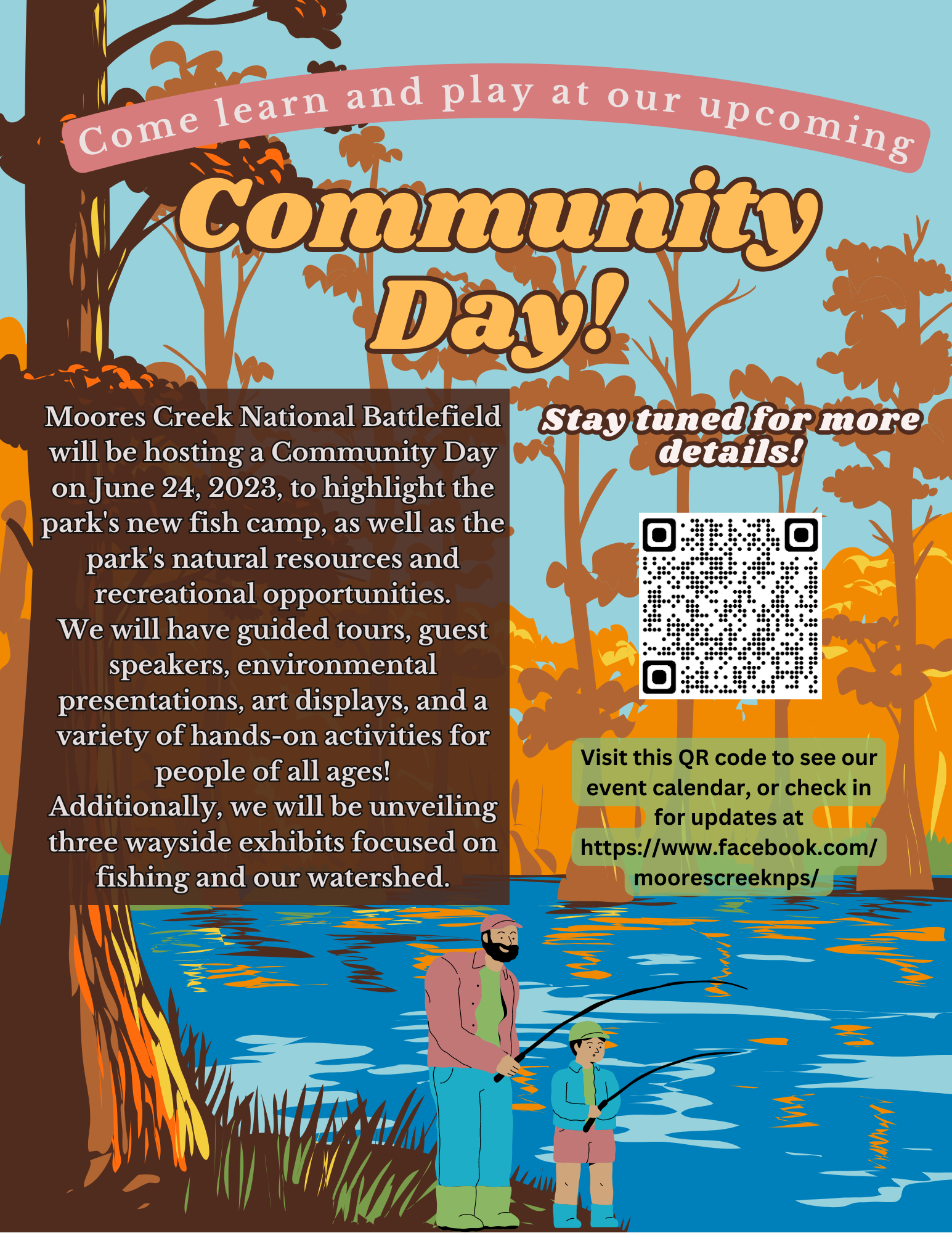 Come learn and play at our upcoming

Community Day!

Moores Creek National Battlefield will be hosting a Community Day on June 24, 2023, to highlight the park's new fish camp, as well as the park's natural resources and recreational opportunities.
We will have guided tours, guest speakers, environmental presentations, art displays, and a variety of hands-on activities for people of all ages!
Additionally, we will be unveiling three wayside exhibits focused on fishing and our watershed.

Stay tuned for more details!

Visit this QR code to see our event calendar, or check in for updates at https://www.facebook.com/moorescreeknps/